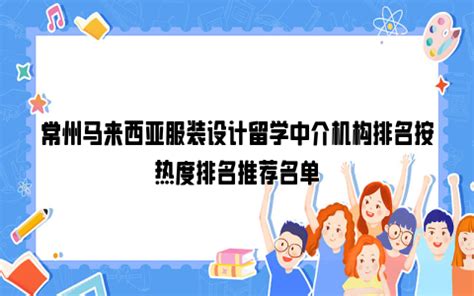 常州马来西亚服装设计留学中介机构排名按热度排名推荐名单